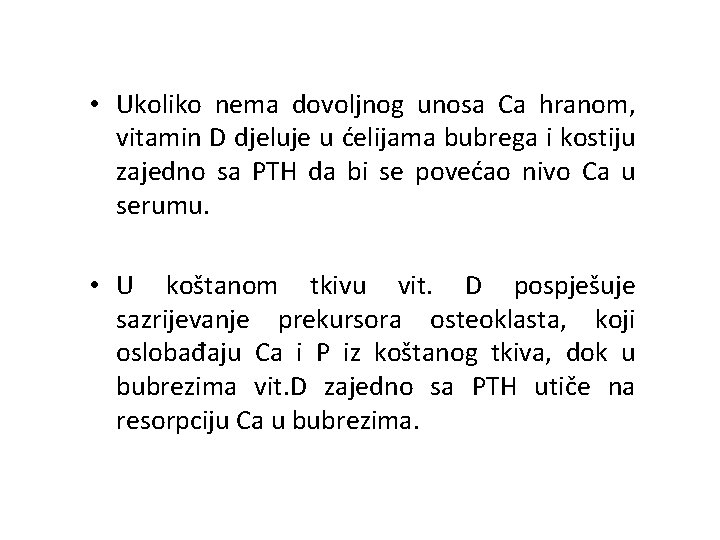 • Ukoliko nema dovoljnog unosa Ca hranom, vitamin D djeluje u ćelijama bubrega i kostiju zajedno sa PTH da bi se povećao nivo Ca u serumu.

• U koštanom tkivu vit. D pospješuje sazrijevanje prekursora osteoklasta, koji oslobađaju Ca i P iz koštanog tkiva, dok u bubrezima vit.D zajedno sa PTH utiče na resorpciju Ca u bubrezima.